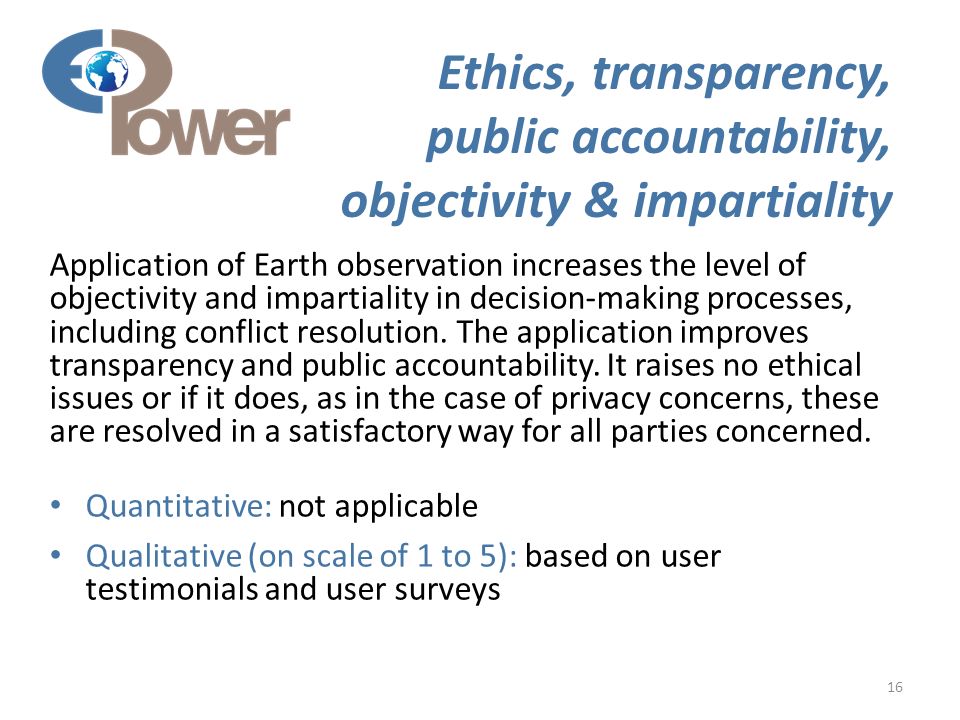 EOPower

Ethics, transparency, public accountability, objectivity & impartiality

Application of Earth observation increases the level of objectivity and impartiality in decision-making processes, including conflict resolution. The application improves transparency and public accountability. It raises no ethical issues or if it does, as in the case of privacy concerns, these are resolved in a satisfactory way for all parties concerned.

• Quantitative: not applicable
• Qualitative (on scale of 1 to 5): based on user testimonials and user surveys

16